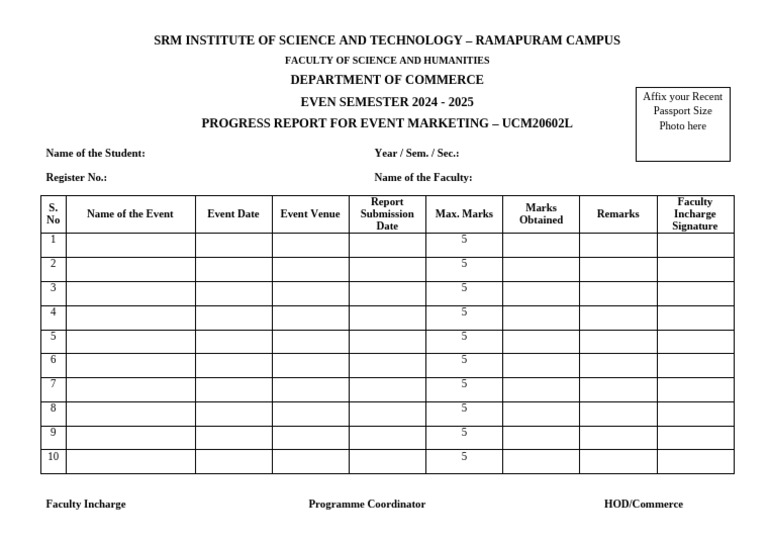 SRM INSTITUTE OF SCIENCE AND TECHNOLOGY – RAMAPURAM CAMPUS
FACULTY OF SCIENCE AND HUMANITIES
DEPARTMENT OF COMMERCE
EVEN SEMESTER 2024 - 2025
PROGRESS REPORT FOR EVENT MARKETING – UCM20602L

Affix your Recent
Passport Size
Photo here

Name of the Student:
Year / Sem. / Sec.:

Register No.:
Name of the Faculty:

| S. No | Name of the Event | Event Date | Event Venue | Report Submission Date | Max. Marks | Marks Obtained | Remarks | Faculty Incharge Signature |
|---|---|---|---|---|---|---|---|---|
| 1 | | | | | 5 | | | |
| 2 | | | | | 5 | | | |
| 3 | | | | | 5 | | | |
| 4 | | | | | 5 | | | |
| 5 | | | | | 5 | | | |
| 6 | | | | | 5 | | | |
| 7 | | | | | 5 | | | |
| 8 | | | | | 5 | | | |
| 9 | | | | | 5 | | | |
| 10 | | | | | 5 | | | |

Faculty Incharge
Programme Coordinator
HOD/Commerce